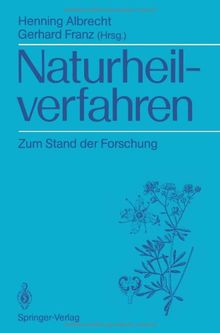 Henning Albrecht
Gerhard Franz (Hrsg.)

Naturheilverfahren

Zum Stand der Forschung

Springer-Verlag